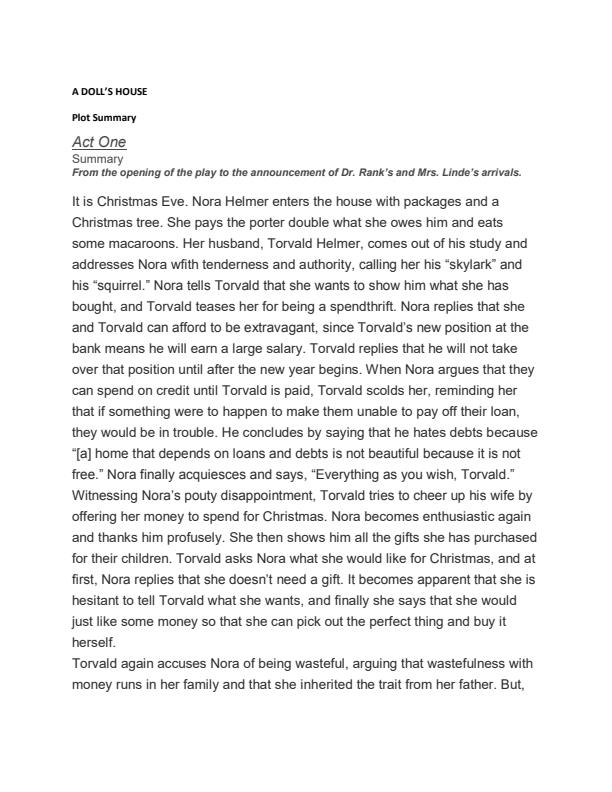 A DOLL'S HOUSE

Plot Summary

Act One

Summary

From the opening of the play to the announcement of Dr. Rank's and Mrs. Linde's arrivals.

It is Christmas Eve. Nora Helmer enters the house with packages and a Christmas tree. She pays the porter double what she owes him and eats some macaroons. Her husband, Torvald Helmer, comes out of his study and addresses Nora wfith tenderness and authority, calling her his "skylark" and his "squirrel." Nora tells Torvald that she wants to show him what she has bought, and Torvald teases her for being a spendthrift. Nora replies that she and Torvald can afford to be extravagant, since Torvald's new position at the bank means he will earn a large salary. Torvald replies that he will not take over that position until after the new year begins. When Nora argues that they can spend on credit until Torvald is paid, Torvald scolds her, reminding her that if something were to happen to make them unable to pay off their loan, they would be in trouble. He concludes by saying that he hates debts because "[a] home that depends on loans and debts is not beautiful because it is not free." Nora finally acquiesces and says, "Everything as you wish, Torvald." Witnessing Nora's pouty disappointment, Torvald tries to cheer up his wife by offering her money to spend for Christmas. Nora becomes enthusiastic again and thanks him profusely. She then shows him all the gifts she has purchased for their children. Torvald asks Nora what she would like for Christmas, and at first, Nora replies that she doesn't need a gift. It becomes apparent that she is hesitant to tell Torvald what she wants, and finally she says that she would just like some money so that she can pick out the perfect thing and buy it herself.
Torvald again accuses Nora of being wasteful, arguing that wastefulness with money runs in her family and that she inherited the trait from her father. But,